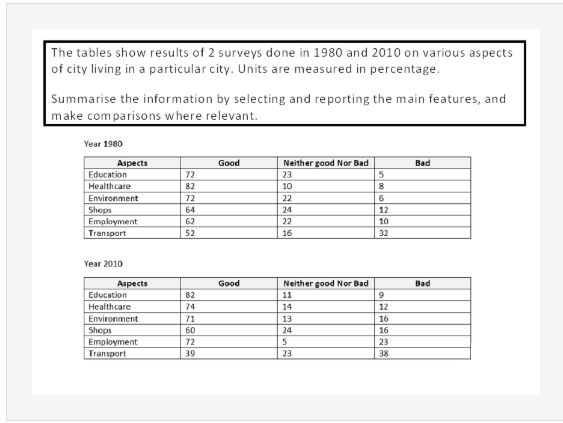 The tables show results of 2 surveys done in 1980 and 2010 on various aspects of city living in a particular city. Units are measured in percentage.

Summarise the information by selecting and reporting the main features, and make comparisons where relevant.

Year 1980

| Aspects | Good | Neither good Nor Bad | Bad |
|---|---|---|---|
| Education | 72 | 23 | 5 |
| Healthcare | 82 | 10 | 8 |
| Environment | 72 | 22 | 6 |
| Shops | 64 | 24 | 12 |
| Employment | 62 | 22 | 10 |
| Transport | 52 | 16 | 32 |

Year 2010

| Aspects | Good | Neither good Nor Bad | Bad |
|---|---|---|---|
| Education | 82 | 11 | 9 |
| Healthcare | 74 | 14 | 12 |
| Environment | 71 | 13 | 16 |
| Shops | 60 | 24 | 16 |
| Employment | 72 | 5 | 23 |
| Transport | 39 | 23 | 38 |